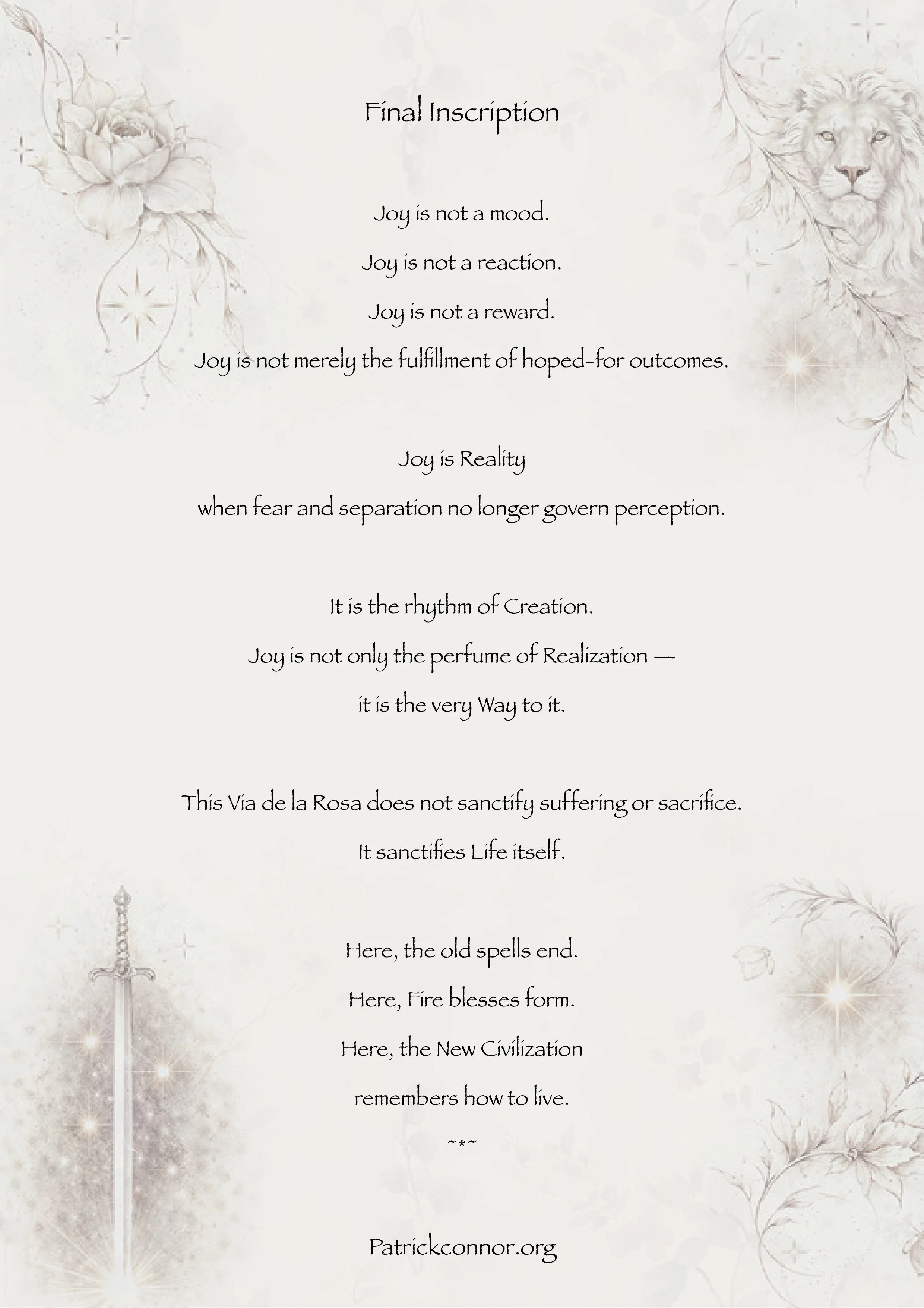 Final Inscription

Joy is not a mood.
Joy is not a reaction.
Joy is not a reward.
Joy is not merely the fulfillment of hoped-for outcomes.

Joy is Reality
when fear and separation no longer govern perception.

It is the rhythm of Creation.
Joy is not only the perfume of Realization —
it is the very Way to it.

This Via de la Rosa does not sanctify suffering or sacrifice.
It sanctifies Life itself.

Here, the old spells end.
Here, Fire blesses form.
Here, the New Civilization
remembers how to live.

~*~

Patrickconnor.org